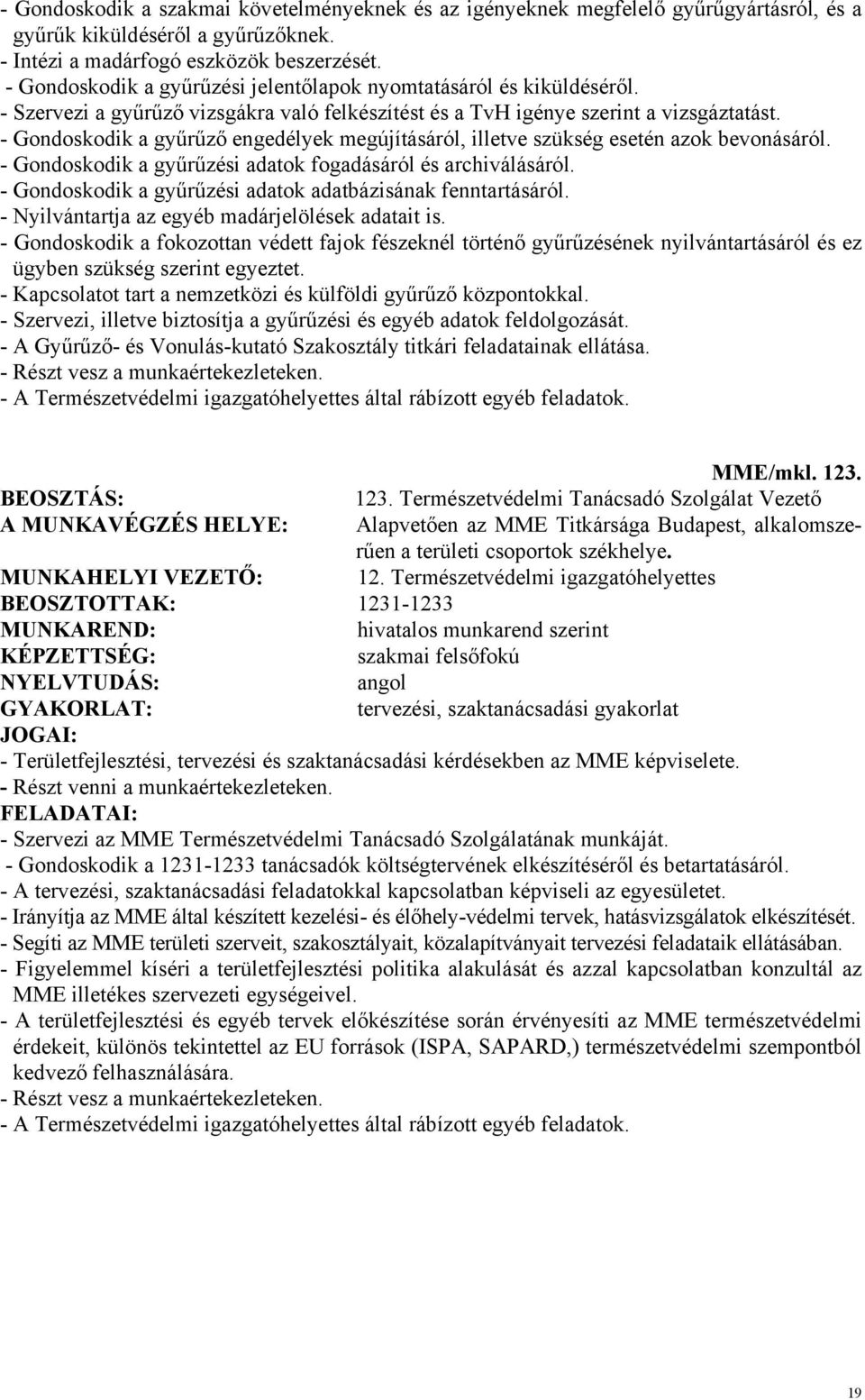 - Gondoskodik a szakmai követelményeknek és az igényeknek megfelelő gyűrűgyártásról, és a gyűrűk kiküldéséről a gyűrűzőknek.
- Intézi a madárfogó eszközök beszerzését.
- Gondoskodik a gyűrűzési jelentőlapok nyomtatásáról és kiküldéséről.
- Szervezi a gyűrűző vizsgákra való felkészítést és a TvH igénye szerint a vizsgáztatást.
- Gondoskodik a gyűrűző engedélyek megújításáról, illetve szükség esetén azok bevonásáról.
- Gondoskodik a gyűrűzési adatok fogadásáról és archiválásáról.
- Gondoskodik a gyűrűzési adatok adatbázisának fenntartásáról.
- Nyilvántartja az egyéb madárjelölések adatait is.
- Gondoskodik a fokozottan védett fajok fészeknél történő gyűrűzésének nyilvántartásáról és ez ügyben szükség szerint egyeztet.
- Kapcsolatot tart a nemzetközi és külföldi gyűrűző központokkal.
- Szervezi, illetve biztosítja a gyűrűzési és egyéb adatok feldolgozását.
- A Gyűrűző- és Vonulás-kutató Szakosztály titkári feladatainak ellátása.
- Részt vesz a munkaértekezleteken.
- A Természetvédelmi igazgatóhelyettes által rábízott egyéb feladatok.

MME/mkl. 123.
BEOSZTÁS: 123. Természetvédelmi Tanácsadó Szolgálat Vezető
A MUNKAVÉGZÉS HELYE: Alapvetően az MME Titkársága Budapest, alkalomszerűen a területi csoportok székhelye.
MUNKAHELYI VEZETŐ: 12. Természetvédelmi igazgatóhelyettes
BEOSZTOTTAK: 1231-1233
MUNKAREND: hivatalos munkarend szerint
KÉPZETTSÉG: szakmai felsőfokú
NYELVTUDÁS: angol
GYAKORLAT: tervezési, szaktanácsadási gyakorlat
JOGAI:
- Területfejlesztési, tervezési és szaktanácsadási kérdésekben az MME képviselete.
- Részt venni a munkaértekezleteken.
FELADATAI:
- Szervezi az MME Természetvédelmi Tanácsadó Szolgálatának munkáját.
- Gondoskodik a 1231-1233 tanácsadók költségtervének elkészítéséről és betartatásáról.
- A tervezési, szaktanácsadási feladatokkal kapcsolatban képviseli az egyesületet.
- Irányítja az MME által készített kezelési- és élőhely-védelmi tervek, hatásvizsgálatok elkészítését.
- Segíti az MME területi szerveit, szakosztályait, közalapítványait tervezési feladataik ellátásában.
- Figyelemmel kíséri a területfejlesztési politika alakulását és azzal kapcsolatban konzultál az MME illetékes szervezeti egységeivel.
- A területfejlesztési és egyéb tervek előkészítése során érvényesíti az MME természetvédelmi érdekeit, különös tekintettel az EU források (ISPA, SAPARD,) természetvédelmi szempontból kedvező felhasználására.
- Részt vesz a munkaértekezleteken.
- A Természetvédelmi igazgatóhelyettes által rábízott egyéb feladatok.

19